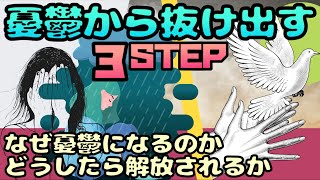 憂鬱から抜け出す
3STEP
なぜ憂鬱になるのか
どうしたら解放されるか